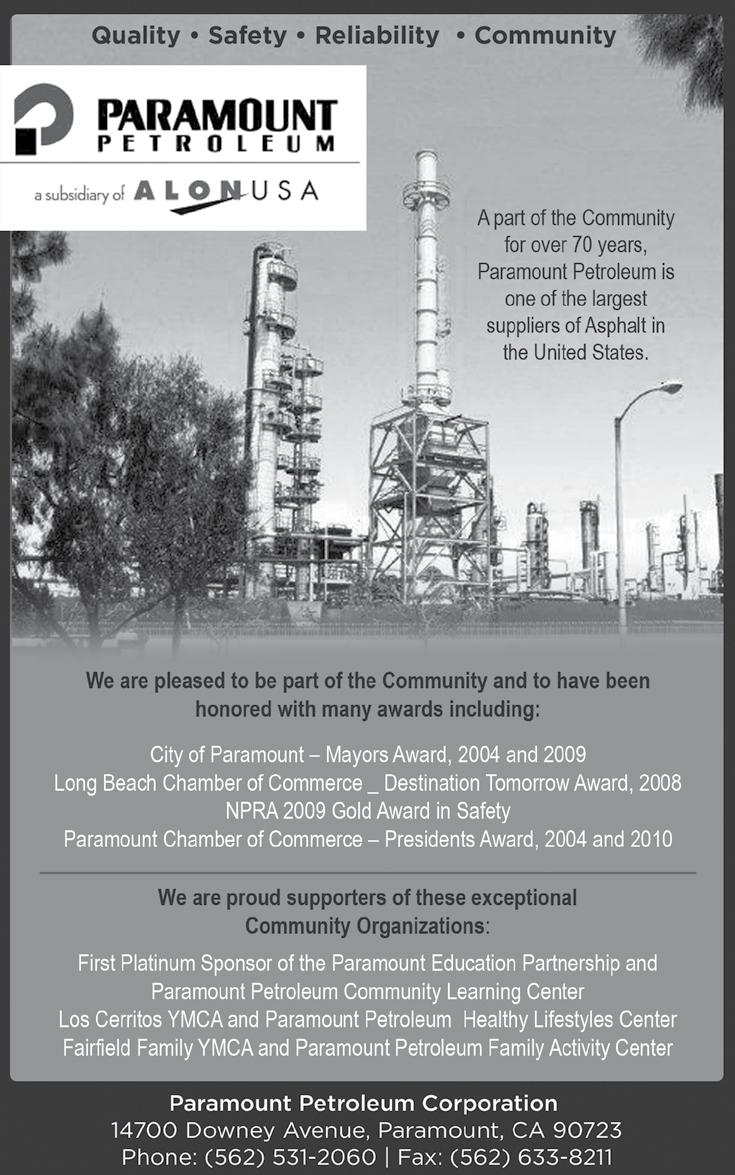 Quality • Safety • Reliability • Community

PARAMOUNT
PETROLEUM
a subsidiary of ALON USA

A part of the Community for over 70 years, Paramount Petroleum is one of the largest suppliers of Asphalt in the United States.

We are pleased to be part of the Community and to have been honored with many awards including:

City of Paramount – Mayors Award, 2004 and 2009
Long Beach Chamber of Commerce _ Destination Tomorrow Award, 2008
NPRA 2009 Gold Award in Safety
Paramount Chamber of Commerce – Presidents Award, 2004 and 2010

We are proud supporters of these exceptional Community Organizations:

First Platinum Sponsor of the Paramount Education Partnership and Paramount Petroleum Community Learning Center
Los Cerritos YMCA and Paramount Petroleum Healthy Lifestyles Center
Fairfield Family YMCA and Paramount Petroleum Family Activity Center

Paramount Petroleum Corporation
14700 Downey Avenue, Paramount, CA 90723
Phone: (562) 531-2060 | Fax: (562) 633-8211